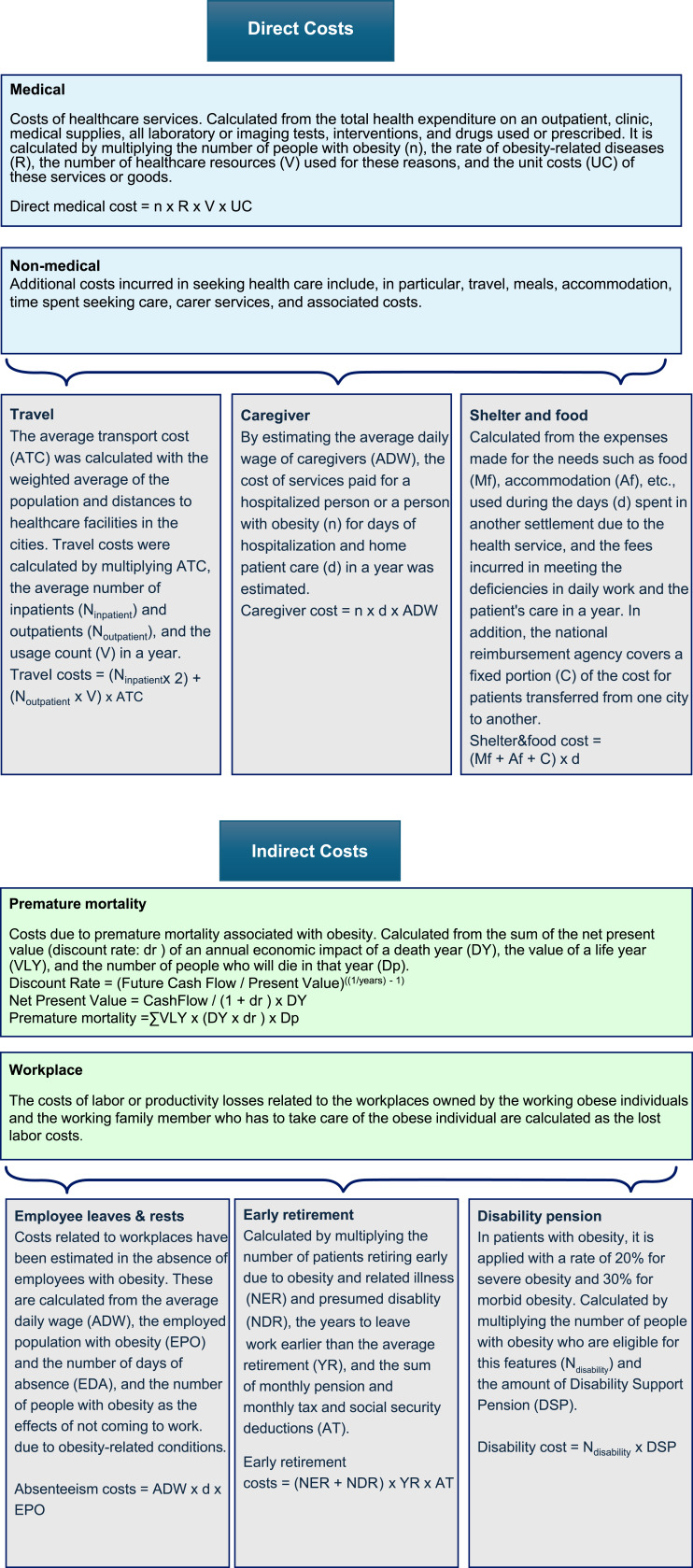 Direct Costs

Medical

Costs of healthcare services. Calculated from the total health expenditure on an outpatient, clinic, medical supplies, all laboratory or imaging tests, interventions, and drugs used or prescribed. It is calculated by multiplying the number of people with obesity (n), the rate of obesity-related diseases (R), the number of healthcare resources (V) used for these reasons, and the unit costs (UC) of these services or goods.

Direct medical cost = n x R x V x UC

Non-medical
Additional costs incurred in seeking health care include, in particular, travel, meals, accommodation, time spent seeking care, carer services, and associated costs.

Travel
The average transport cost (ATC) was calculated with the weighted average of the population and distances to healthcare facilities in the cities. Travel costs were calculated by multiplying ATC, the average number of inpatients ($N_{inpatient}$) and outpatients ($N_{outpatient}$), and the usage count (V) in a year.
Travel costs = ($N_{inpatient}$x 2) + ($N_{outpatient}$ x V) x ATC

Caregiver
By estimating the average daily wage of caregivers (ADW), the cost of services paid for a hospitalized person or a person with obesity (n) for days of hospitalization and home patient care (d) in a year was estimated.
Caregiver cost = n x d x ADW

Shelter and food
Calculated from the expenses made for the needs such as food (Mf), accommodation (Af), etc., used during the days (d) spent in another settlement due to the health service, and the fees incurred in meeting the deficiencies in daily work and the patient's care in a year. In addition, the national reimbursement agency covers a fixed portion (C) of the cost for patients transferred from one city to another.
Shelter&food cost = (Mf + Af + C) x d

Indirect Costs

Premature mortality

Costs due to premature mortality associated with obesity. Calculated from the sum of the net present value (discount rate: dr ) of an annual economic impact of a death year (DY), the value of a life year (VLY), and the number of people who will die in that year (Dp).
Discount Rate = (Future Cash Flow / Present Value)$^{((1/years) - 1)}$
Net Present Value = CashFlow / (1 + dr ) x DY
Premature mortality =∑VLY x (DY x dr ) x Dp

Workplace

The costs of labor or productivity losses related to the workplaces owned by the working obese individuals and the working family member who has to take care of the obese individual are calculated as the lost labor costs.

Employee leaves & rests
Costs related to workplaces have been estimated in the absence of employees with obesity. These are calculated from the average daily wage (ADW), the employed population with obesity (EPO) and the number of days of absence (EDA), and the number of people with obesity as the effects of not coming to work. due to obesity-related conditions.

Absenteeism costs = ADW x d x EPO

Early retirement
Calculated by multiplying the number of patients retiring early due to obesity and related illness (NER) and presumed disablity (NDR), the years to leave work earlier than the average retirement (YR), and the sum of monthly pension and monthly tax and social security deductions (AT).

Early retirement costs = (NER + NDR) x YR x AT

Disability pension
In patients with obesity, it is applied with a rate of 20% for severe obesity and 30% for morbid obesity. Calculated by multiplying the number of people with obesity who are eligible for this features ($N_{disability}$) and the amount of Disability Support Pension (DSP).

Disability cost = $N_{disability}$ x DSP